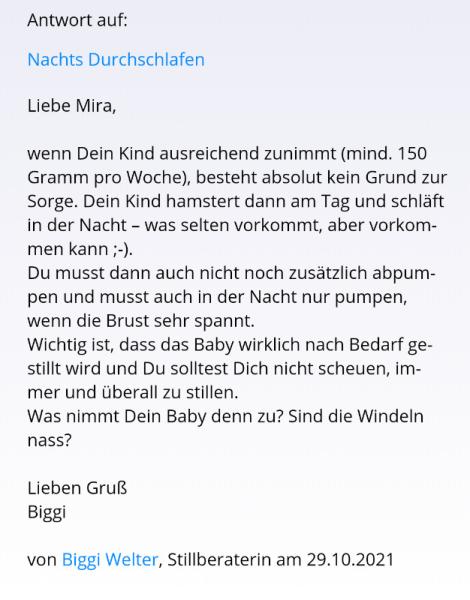 Antwort auf:

Nachts Durchschlafen

Liebe Mira,

wenn Dein Kind ausreichend zunimmt (mind. 150 Gramm pro Woche), besteht absolut kein Grund zur Sorge. Dein Kind hamstert dann am Tag und schläft in der Nacht – was selten vorkommt, aber vorkommen kann ;-).
Du musst dann auch nicht noch zusätzlich abpumpen und musst auch in der Nacht nur pumpen, wenn die Brust sehr spannt.
Wichtig ist, dass das Baby wirklich nach Bedarf gestillt wird und Du solltest Dich nicht scheuen, immer und überall zu stillen.
Was nimmt Dein Baby denn zu? Sind die Windeln nass?

Lieben Gruß
Biggi

von Biggi Welter, Stillberaterin am 29.10.2021